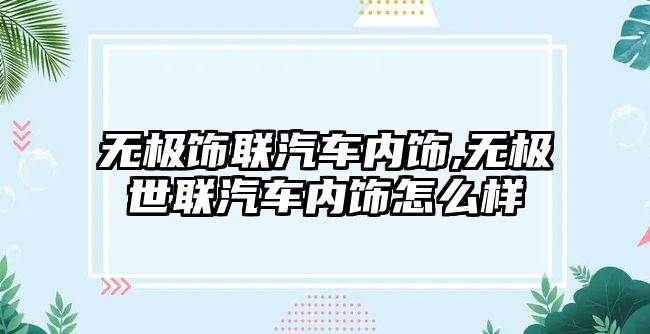 无极饰联汽车内饰,无极世联汽车内饰怎么样